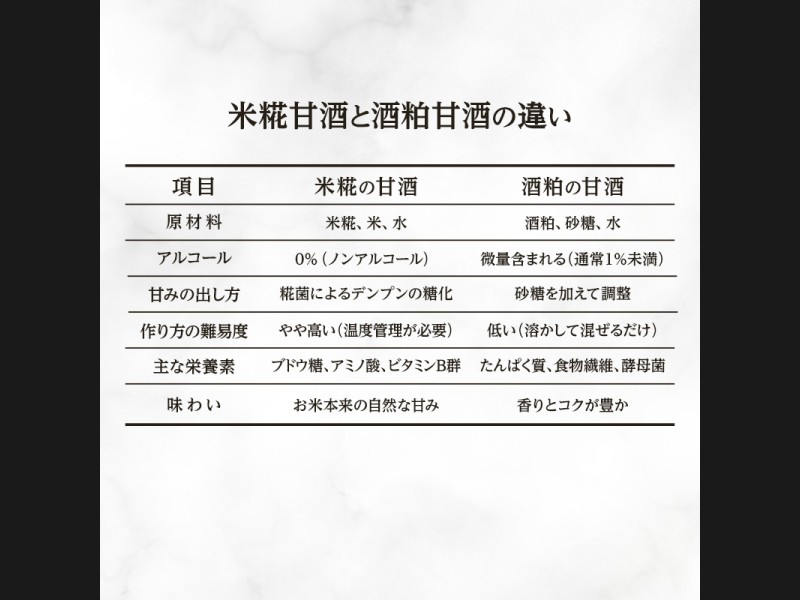 米糀甘酒と酒粕甘酒の違い

| 項目 | 米糀の甘酒 | 酒粕の甘酒 |
|---|---|---|
| 原材料 | 米糀、米、水 | 酒粕、砂糖、水 |
| アルコール | 0%（ノンアルコール） | 微量含まれる（通常1%未満） |
| 甘みの出し方 | 糀菌によるデンプンの糖化 | 砂糖を加えて調整 |
| 作り方の難易度 | やや高い（温度管理が必要） | 低い（溶かして混ぜるだけ） |
| 主な栄養素 | ブドウ糖、アミノ酸、ビタミンB群 | たんぱく質、食物繊維、酵母菌 |
| 味わい | お米本来の自然な甘み | 香りとコクが豊か |